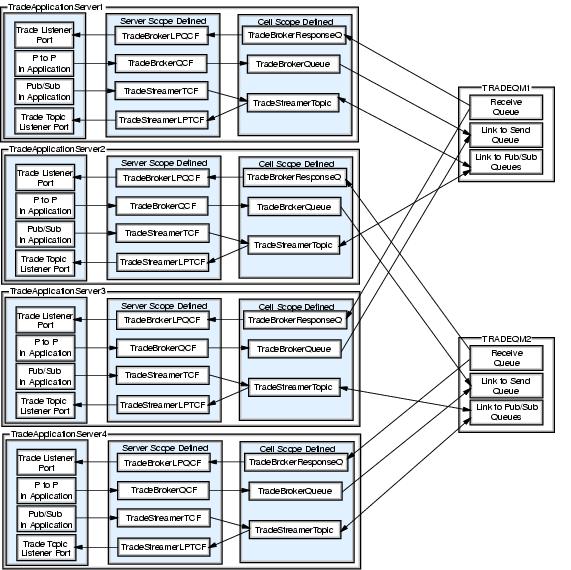 TradeApplicationServer1

Trade Listener Port

P to P In Application

Pub/Sub In Application

Trade Topic Listener Port

Server Scope Defined

TradeBrokerLPQCF

TradeBrokerQCF

TradeStreamerTCF

TradeStreamerLPTCF

Cell Scope Defined

TradeBrokerResponseQ

TradeBrokerQueue

TradeStreamerTopic

TradeApplicationServer2

Trade Listener Port

P to P In Application

Pub/Sub In Application

Trade Topic Listener Port

Server Scope Defined

TradeBrokerLPQCF

TradeBrokerQCF

TradeStreamerTCF

TradeStreamerLPTCF

Cell Scope Defined

TradeBrokerResponseQ

TradeBrokerQueue

TradeStreamerTopic

TradeApplicationServer3

Trade Listener Port

P to P In Application

Pub/Sub In Application

Trade Topic Listener Port

Server Scope Defined

TradeBrokerLPQCF

TradeBrokerQCF

TradeStreamerTCF

TradeStreamerLPTCF

Cell Scope Defined

TradeBrokerResponseQ

TradeBrokerQueue

TradeStreamerTopic

TradeApplicationServer4

Trade Listener Port

P to P In Application

Pub/Sub In Application

Trade Topic Listener Port

Server Scope Defined

TradeBrokerLPQCF

TradeBrokerQCF

TradeStreamerTCF

TradeStreamerLPTCF

Cell Scope Defined

TradeBrokerResponseQ

TradeBrokerQueue

TradeStreamerTopic

TRADEQM1

Receive Queue

Link to Send Queue

Link to Pub/Sub Queues

TRADEQM2

Receive Queue

Link to Send Queue

Link to Pub/Sub Queues